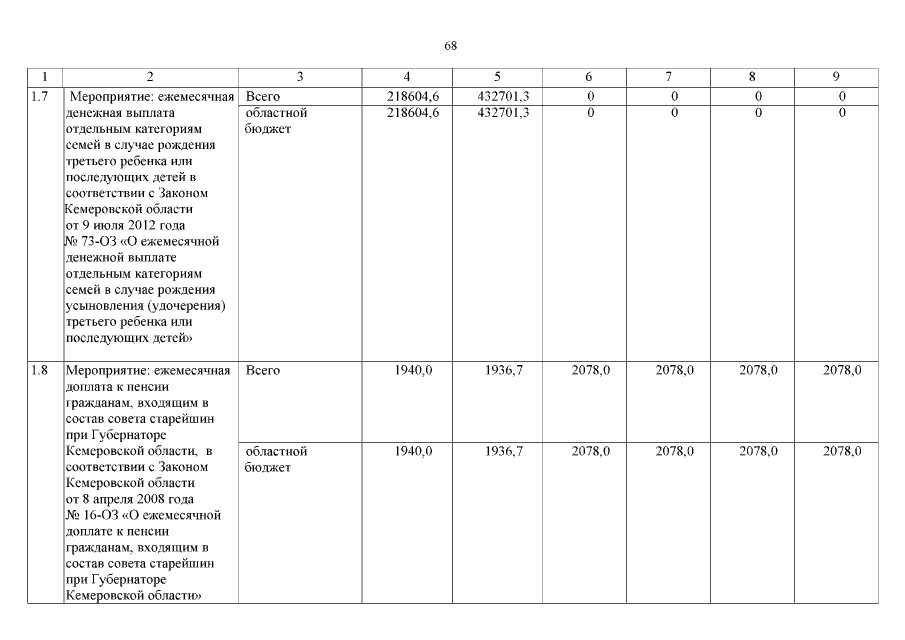 68

| 1 | 2 | 3 | 4 | 5 | 6 | 7 | 8 | 9 |
|---|---|---|---|---|---|---|---|---|
| 1.7 | Мероприятие: ежемесячная денежная выплата отдельным категориям семей в случае рождения третьего ребенка или последующих детей в соответствии с Законом Кемеровской области от 9 июля 2012 года № 73-ОЗ «О ежемесячной денежной выплате отдельным категориям семей в случае рождения усыновления (удочерения) третьего ребенка или последующих детей» | Всего | 218604,6 | 432701,3 | 0 | 0 | 0 | 0 |
| | | областной бюджет | 218604,6 | 432701,3 | 0 | 0 | 0 | 0 |
| 1.8 | Мероприятие: ежемесячная доплата к пенсии гражданам, входящим в состав совета старейшин при Губернаторе Кемеровской области, в соответствии с Законом Кемеровской области от 8 апреля 2008 года № 16-ОЗ «О ежемесячной доплате к пенсии гражданам, входящим в состав совета старейшин при Губернаторе Кемеровской области» | Всего | 1940,0 | 1936,7 | 2078,0 | 2078,0 | 2078,0 | 2078,0 |
| | | областной бюджет | 1940,0 | 1936,7 | 2078,0 | 2078,0 | 2078,0 | 2078,0 |